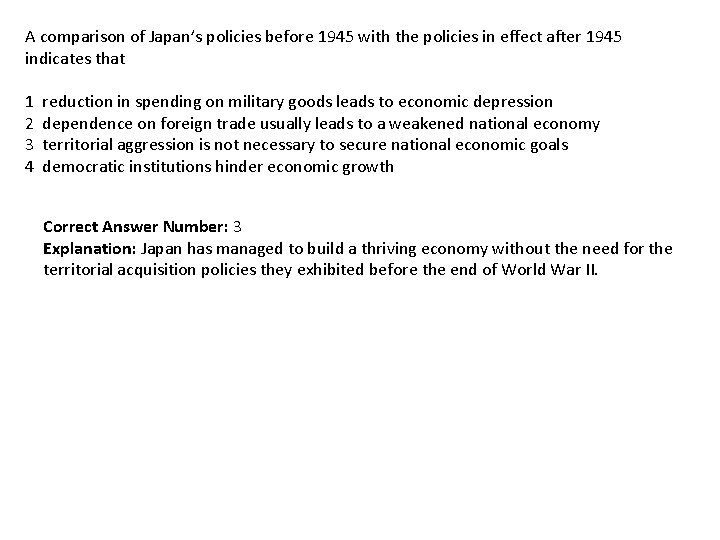 A comparison of Japan's policies before 1945 with the policies in effect after 1945 indicates that

1 reduction in spending on military goods leads to economic depression
2 dependence on foreign trade usually leads to a weakened national economy
3 territorial aggression is not necessary to secure national economic goals
4 democratic institutions hinder economic growth

Correct Answer Number: 3
Explanation: Japan has managed to build a thriving economy without the need for the territorial acquisition policies they exhibited before the end of World War II.